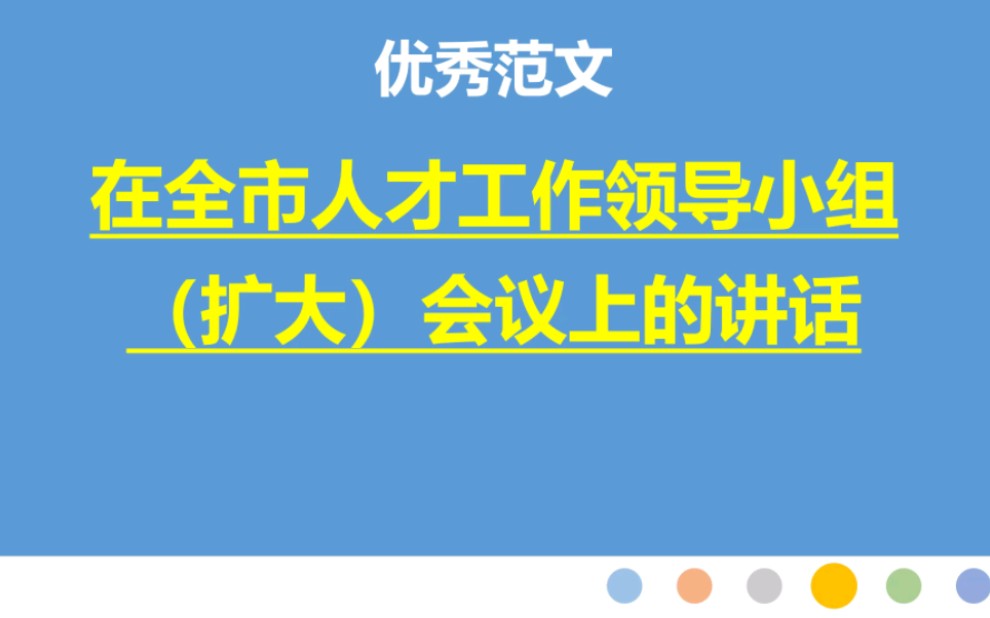 优秀范文

在全市人才工作领导小组（扩大）会议上的讲话